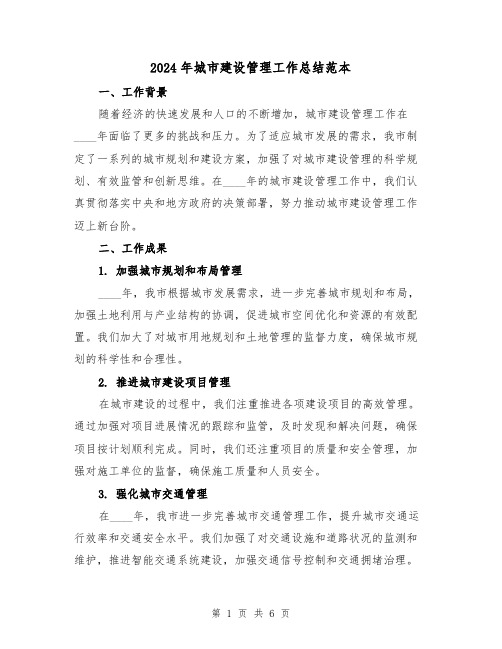 2024年城市建设管理工作总结范本

一、工作背景

随着经济的快速发展和人口的不断增加，城市建设管理工作在____年面临了更多的挑战和压力。为了适应城市发展的需求，我市制定了一系列的城市规划和建设方案，加强了对城市建设管理的科学规划、有效监管和创新思维。在____年的城市建设管理工作中，我们认真贯彻落实中央和地方政府的决策部署，努力推动城市建设管理工作迈上新台阶。

二、工作成果

1. 加强城市规划和布局管理

____年，我市根据城市发展需求，进一步完善城市规划和布局，加强土地利用与产业结构的协调，促进城市空间优化和资源的有效配置。我们加大了对城市用地规划和土地管理的监督力度，确保城市规划的科学性和合理性。

2. 推进城市建设项目管理

在城市建设的过程中，我们注重推进各项建设项目的高效管理。通过加强对项目进展情况的跟踪和监管，及时发现和解决问题，确保项目按计划顺利完成。同时，我们还注重项目的质量和安全管理，加强对施工单位的监督，确保施工质量和人员安全。

3. 强化城市交通管理

在____年，我市进一步完善城市交通管理工作，提升城市交通运行效率和交通安全水平。我们加强了对交通设施和道路状况的监测和维护，推进智能交通系统建设，加强交通信号控制和交通拥堵治理。

第 1 页 共 6 页